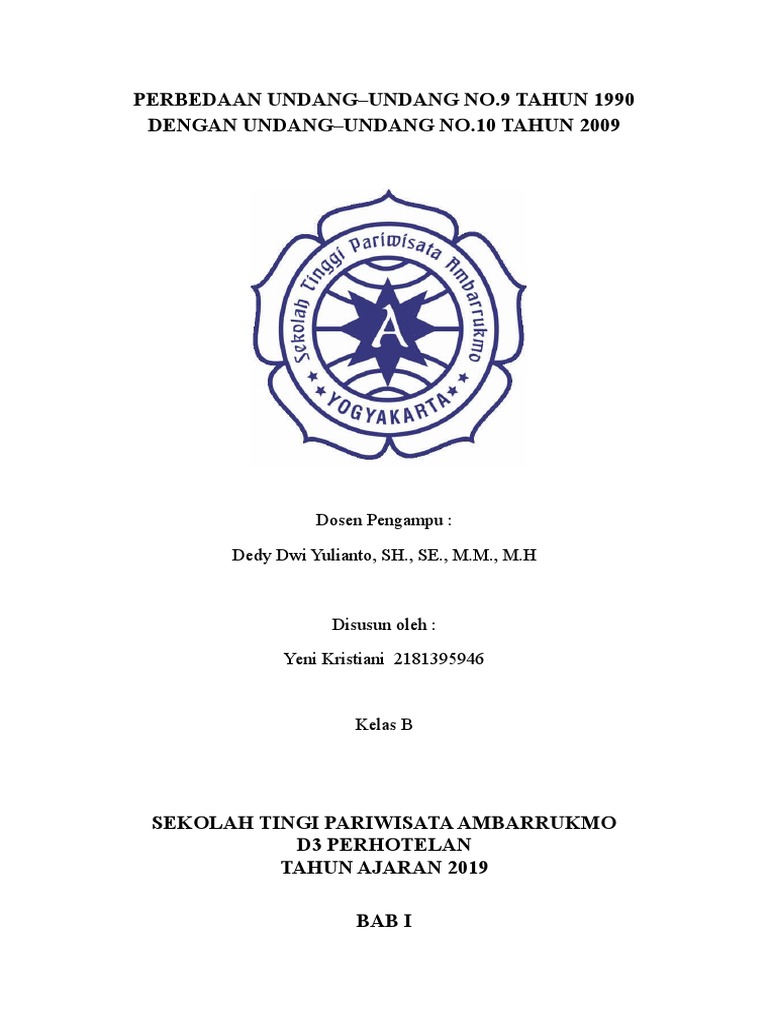 PERBEDAAN UNDANG–UNDANG NO.9 TAHUN 1990
DENGAN UNDANG–UNDANG NO.10 TAHUN 2009

Sekolah Tinggi Pariwisata Ambarrukmo
A
YOGYAKARTA

Dosen Pengampu :

Dedy Dwi Yulianto, SH., SE., M.M., M.H

Disusun oleh :

Yeni Kristiani 2181395946

Kelas B

SEKOLAH TINGI PARIWISATA AMBARRUKMO
D3 PERHOTELAN
TAHUN AJARAN 2019

BAB I